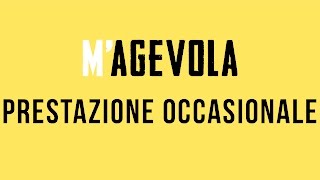 M'AGEVOLA
PRESTAZIONE OCCASIONALE